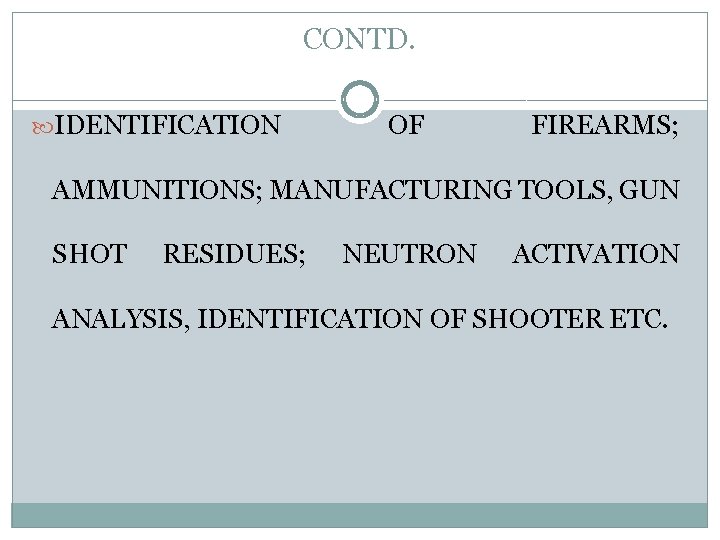 CONTD.

IDENTIFICATION OF FIREARMS; AMMUNITIONS; MANUFACTURING TOOLS, GUN SHOT RESIDUES; NEUTRON ACTIVATION ANALYSIS, IDENTIFICATION OF SHOOTER ETC.